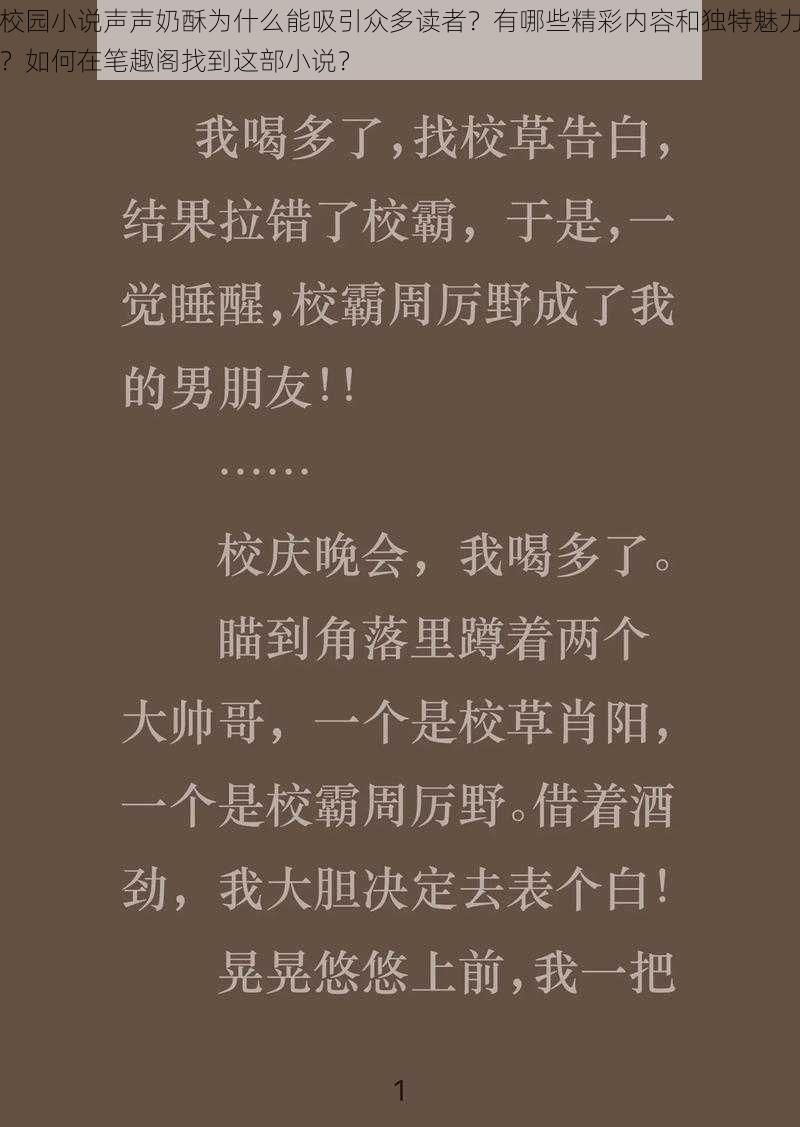 校园小说声声奶酥为什么能吸引众多读者？有哪些精彩内容和独特魅力？如何在笔趣阁找到这部小说？

我喝多了，找校草告白，结果拉错了校霸，于是，一觉睡醒，校霸周厉野成了我的男朋友！！

……

校庆晚会，我喝多了。

瞄到角落里蹲着两个大帅哥，一个是校草肖阳，一个是校霸周厉野。借着酒劲，我大胆决定去表个白！

晃晃悠悠上前，我一把

1